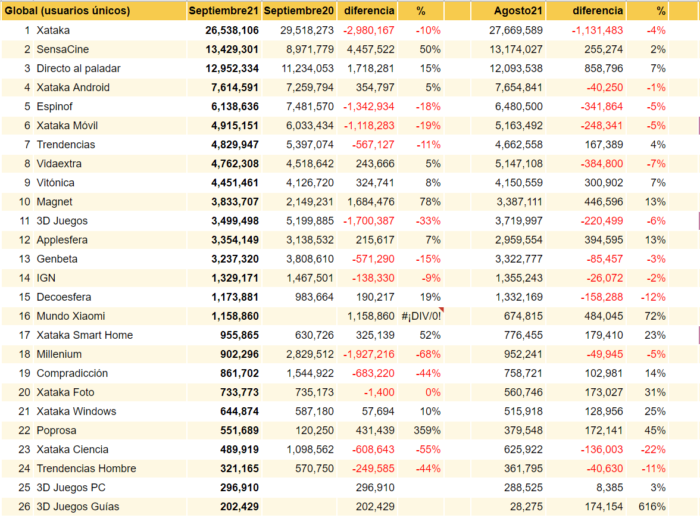 | Global (usuarios únicos) | Septiembre21 | Septiembre20 | diferencia | % | Agosto21 | diferencia | % |
|---|---|---|---|---|---|---|---|
| 1 Xataka | 26,538,106 | 29,518,273 | -2,980,167 | -10% | 27,669,589 | -1,131,483 | -4% |
| 2 SensaCine | 13,429,301 | 8,971,779 | 4,457,522 | 50% | 13,174,027 | 255,274 | 2% |
| 3 Directo al paladar | 12,952,334 | 11,234,053 | 1,718,281 | 15% | 12,093,538 | 858,796 | 7% |
| 4 Xataka Android | 7,614,591 | 7,259,794 | 354,797 | 5% | 7,654,841 | -40,250 | -1% |
| 5 Espinof | 6,138,636 | 7,481,570 | -1,342,934 | -18% | 6,480,500 | -341,864 | -5% |
| 6 Xataka Móvil | 4,915,151 | 6,033,434 | -1,118,283 | -19% | 5,163,492 | -248,341 | -5% |
| 7 Trendencias | 4,829,947 | 5,397,074 | -567,127 | -11% | 4,662,558 | 167,389 | 4% |
| 8 Vidaextra | 4,762,308 | 4,518,642 | 243,666 | 5% | 5,147,108 | -384,800 | -7% |
| 9 Vitónica | 4,451,461 | 4,126,720 | 324,741 | 8% | 4,150,559 | 300,902 | 7% |
| 10 Magnet | 3,833,707 | 2,149,231 | 1,684,476 | 78% | 3,387,111 | 446,596 | 13% |
| 11 3D Juegos | 3,499,498 | 5,199,885 | -1,700,387 | -33% | 3,719,997 | -220,499 | -6% |
| 12 Applesfera | 3,354,149 | 3,138,532 | 215,617 | 7% | 2,959,554 | 394,595 | 13% |
| 13 Genbeta | 3,237,320 | 3,808,610 | -571,290 | -15% | 3,322,777 | -85,457 | -3% |
| 14 IGN | 1,329,171 | 1,467,501 | -138,330 | -9% | 1,355,243 | -26,072 | -2% |
| 15 Decoesfera | 1,173,881 | 983,664 | 190,217 | 19% | 1,332,169 | -158,288 | -12% |
| 16 Mundo Xiaomi | 1,158,860 | | 1,158,860 | #¡DIV/0! | 674,815 | 484,045 | 72% |
| 17 Xataka Smart Home | 955,865 | 630,726 | 325,139 | 52% | 776,455 | 179,410 | 23% |
| 18 Millenium | 902,296 | 2,829,512 | -1,927,216 | -68% | 952,241 | -49,945 | -5% |
| 19 Compradicción | 861,702 | 1,544,922 | -683,220 | -44% | 758,721 | 102,981 | 14% |
| 20 Xataka Foto | 733,773 | 735,173 | -1,400 | 0% | 560,746 | 173,027 | 31% |
| 21 Xataka Windows | 644,874 | 587,180 | 57,694 | 10% | 515,918 | 128,956 | 25% |
| 22 Poprosa | 551,689 | 120,250 | 431,439 | 359% | 379,548 | 172,141 | 45% |
| 23 Xataka Ciencia | 489,919 | 1,098,562 | -608,643 | -55% | 625,922 | -136,003 | -22% |
| 24 Trendencias Hombre | 321,165 | 570,750 | -249,585 | -44% | 361,795 | -40,630 | -11% |
| 25 3D Juegos PC | 296,910 | | 296,910 | | 288,525 | 8,385 | 3% |
| 26 3D Juegos Guías | 202,429 | | 202,429 | | 28,275 | 174,154 | 616% |